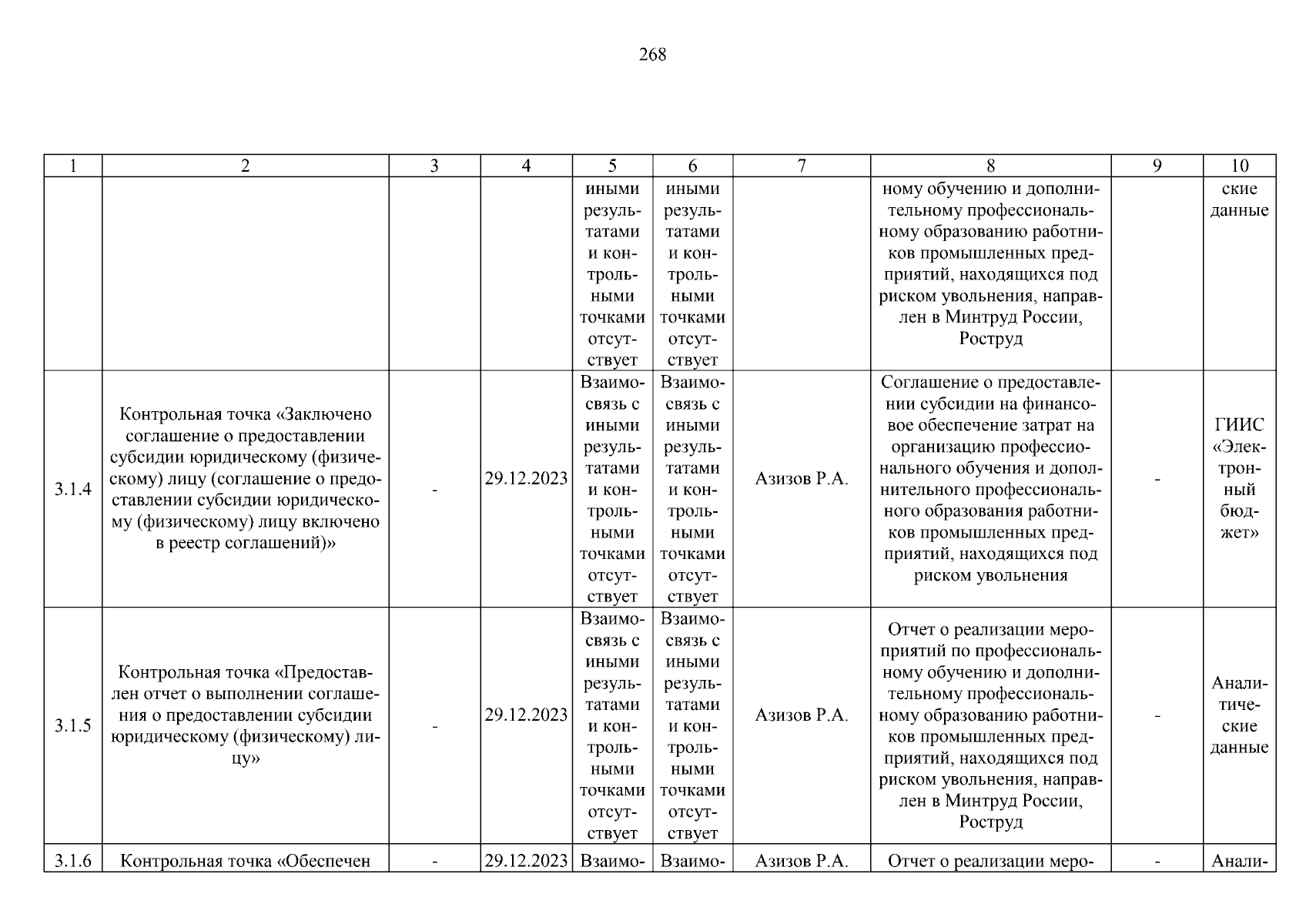 268

| 1 | 2 | 3 | 4 | 5 | 6 | 7 | 8 | 9 | 10 |
|---|---|---|---|---|---|---|---|---|---|
| | | | | иными результатами и контрольными точками отсутствует | иными результатами и контрольными точками отсутствует | | ному обучению и дополнительному профессиональному образованию работников промышленных предприятий, находящихся под риском увольнения, направлен в Минтруд России, Роструд | | ские данные |
| 3.1.4 | Контрольная точка «Заключено соглашение о предоставлении субсидии юридическому (физическому) лицу (соглашение о предоставлении субсидии юридическому (физическому) лицу включено в реестр соглашений)» | - | 29.12.2023 | Взаимосвязь с иными результатами и контрольными точками отсутствует | Взаимосвязь с иными результатами и контрольными точками отсутствует | Азизов Р.А. | Соглашение о предоставлении субсидии на финансовое обеспечение затрат на организацию профессионального обучения и дополнительного профессионального образования работников промышленных предприятий, находящихся под риском увольнения | - | ГИИС «Электронный бюджет» |
| 3.1.5 | Контрольная точка «Предоставлен отчет о выполнении соглашения о предоставлении субсидии юридическому (физическому) лицу» | - | 29.12.2023 | Взаимосвязь с иными результатами и контрольными точками отсутствует | Взаимосвязь с иными результатами и контрольными точками отсутствует | Азизов Р.А. | Отчет о реализации мероприятий по профессиональному обучению и дополнительному профессиональному образованию работников промышленных предприятий, находящихся под риском увольнения, направлен в Минтруд России, Роструд | - | Аналитические данные |
| 3.1.6 | Контрольная точка «Обеспечен | - | 29.12.2023 | Взаимо- | Взаимо- | Азизов Р.А. | Отчет о реализации меро- | - | Анали- |